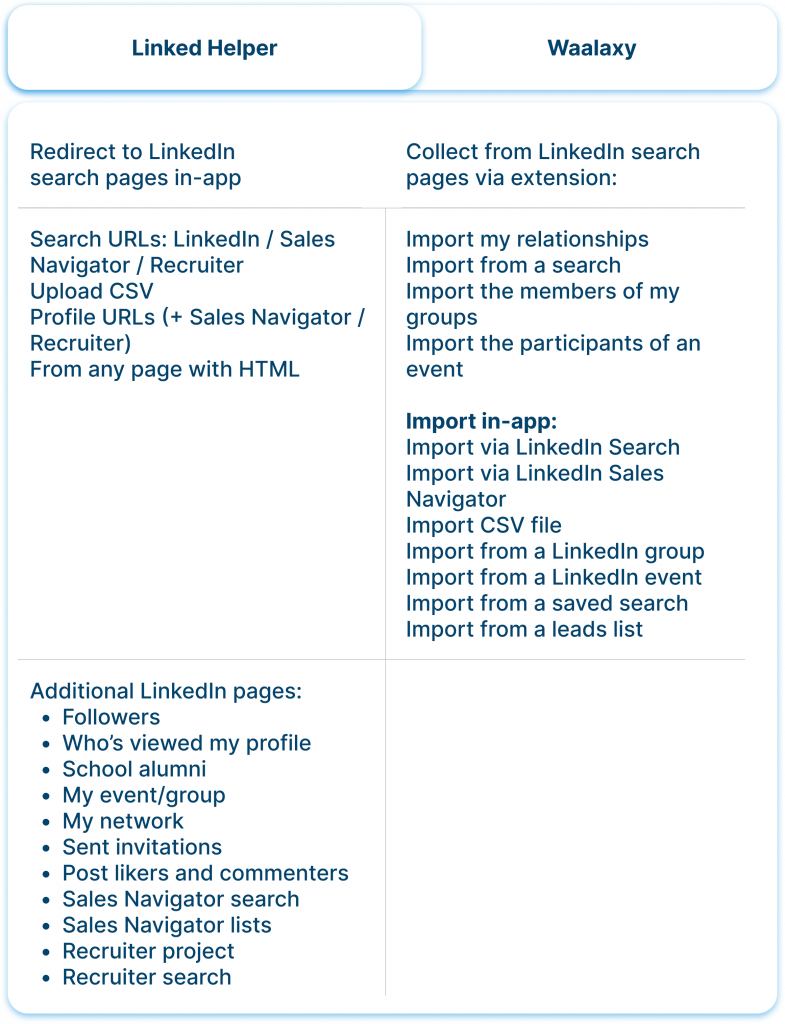 | Linked Helper | Waalaxy |
|---|---|
| Redirect to LinkedIn search pages in-app | Collect from LinkedIn search pages via extension: |
| Search URLs: LinkedIn / Sales Navigator / Recruiter<br>Upload CSV<br>Profile URLs (+ Sales Navigator / Recruiter)<br>From any page with HTML | Import my relationships<br>Import from a search<br>Import the members of my groups<br>Import the participants of an event<br><br>**Import in-app:**<br>Import via LinkedIn Search<br>Import via LinkedIn Sales Navigator<br>Import CSV file<br>Import from a LinkedIn group<br>Import from a LinkedIn event<br>Import from a saved search<br>Import from a leads list |
| Additional LinkedIn pages:<br>• Followers<br>• Who's viewed my profile<br>• School alumni<br>• My event/group<br>• My network<br>• Sent invitations<br>• Post likers and commenters<br>• Sales Navigator search<br>• Sales Navigator lists<br>• Recruiter project<br>• Recruiter search | |